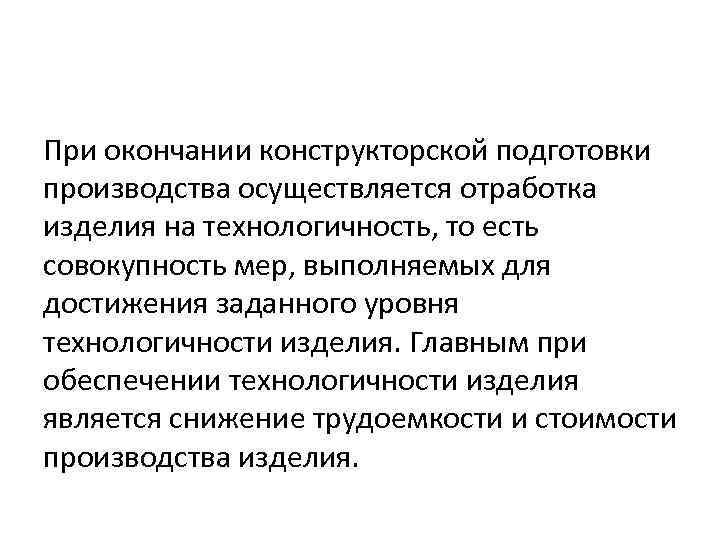 При окончании конструкторской подготовки производства осуществляется отработка изделия на технологичность, то есть совокупность мер, выполняемых для достижения заданного уровня технологичности изделия. Главным при обеспечении технологичности изделия является снижение трудоемкости и стоимости производства изделия.